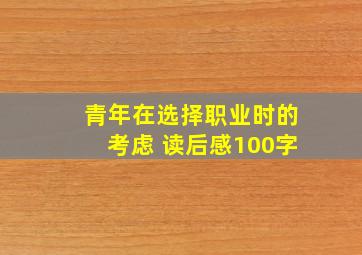 青年在选择职业时的考虑 读后感100字